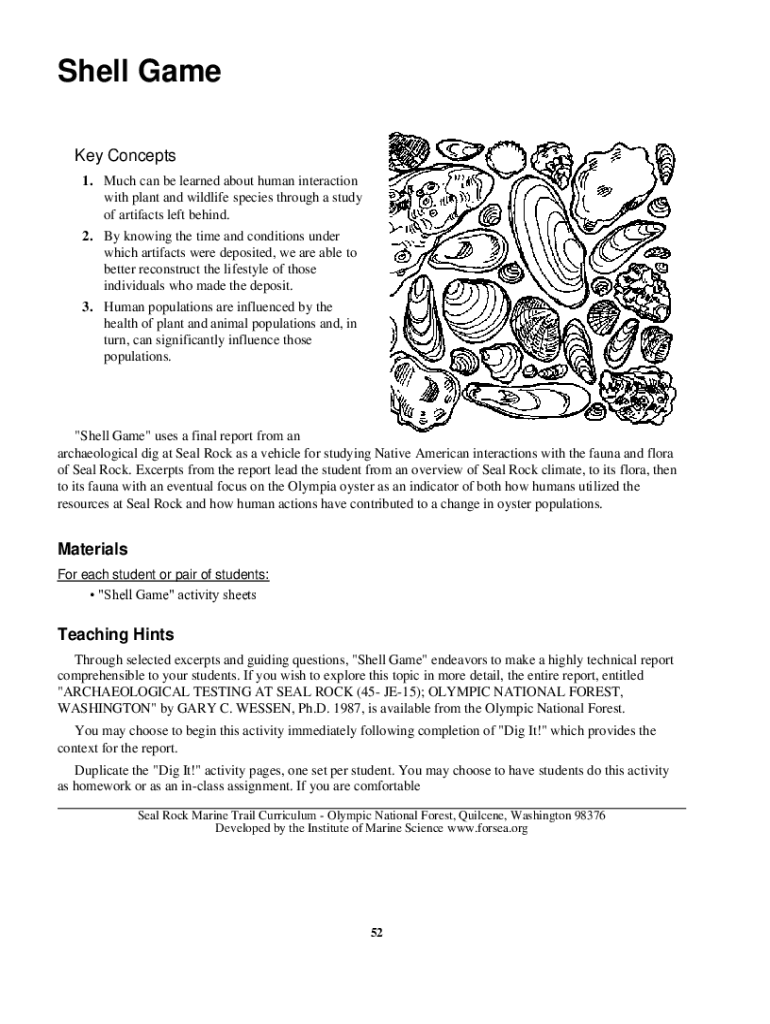 Shell Game

Key Concepts

1. Much can be learned about human interaction with plant and wildlife species through a study of artifacts left behind.

2. By knowing the time and conditions under which artifacts were deposited, we are able to better reconstruct the lifestyle of those individuals who made the deposit.

3. Human populations are influenced by the health of plant and animal populations and, in turn, can significantly influence those populations.

"Shell Game" uses a final report from an archaeological dig at Seal Rock as a vehicle for studying Native American interactions with the fauna and flora of Seal Rock. Excerpts from the report lead the student from an overview of Seal Rock climate, to its flora, then to its fauna with an eventual focus on the Olympia oyster as an indicator of both how humans utilized the resources at Seal Rock and how human actions have contributed to a change in oyster populations.

Materials

For each student or pair of students:

• "Shell Game" activity sheets

Teaching Hints

Through selected excerpts and guiding questions, "Shell Game" endeavors to make a highly technical report comprehensible to your students. If you wish to explore this topic in more detail, the entire report, entitled "ARCHAEOLOGICAL TESTING AT SEAL ROCK (45- JE-15); OLYMPIC NATIONAL FOREST, WASHINGTON" by GARY C. WESSEN, Ph.D. 1987, is available from the Olympic National Forest.

You may choose to begin this activity immediately following completion of "Dig It!" which provides the context for the report.

Duplicate the "Dig It!" activity pages, one set per student. You may choose to have students do this activity as homework or as an in-class assignment. If you are comfortable

Seal Rock Marine Trail Curriculum - Olympic National Forest, Quilcene, Washington 98376
Developed by the Institute of Marine Science www.forsea.org

52